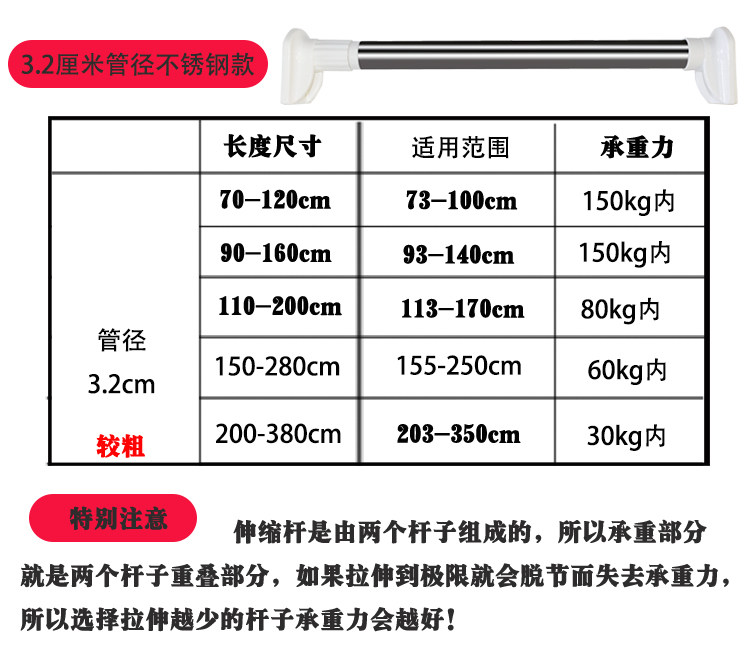 3.2厘米管径不锈钢款

|  | 长度尺寸 | 适用范围 | 承重力 |
|---|---|---|---|
| 管径 3.2cm 较粗 | 70-120cm | 73-100cm | 150kg内 |
|  | 90-160cm | 93-140cm | 150kg内 |
|  | 110-200cm | 113-170cm | 80kg内 |
|  | 150-280cm | 155-250cm | 60kg内 |
|  | 200-380cm | 203-350cm | 30kg内 |

特别注意

伸缩杆是由两个杆子组成的，所以承重部分就是两个杆子重叠部分，如果拉伸到极限就会脱节而失去承重力，所以选择拉伸越少的杆子承重力会越好！